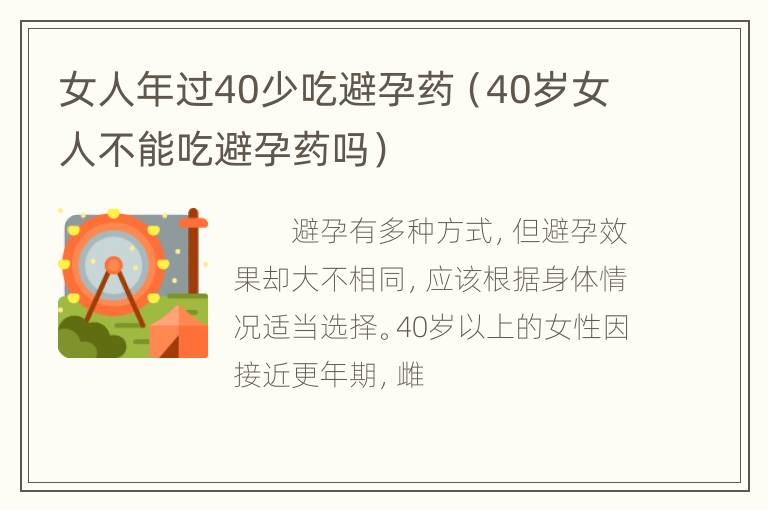 女人年过40少吃避孕药（40岁女人不能吃避孕药吗）

避孕有多种方式，但避孕效果却大不相同，应该根据身体情况适当选择。40岁以上的女性因接近更年期，雌